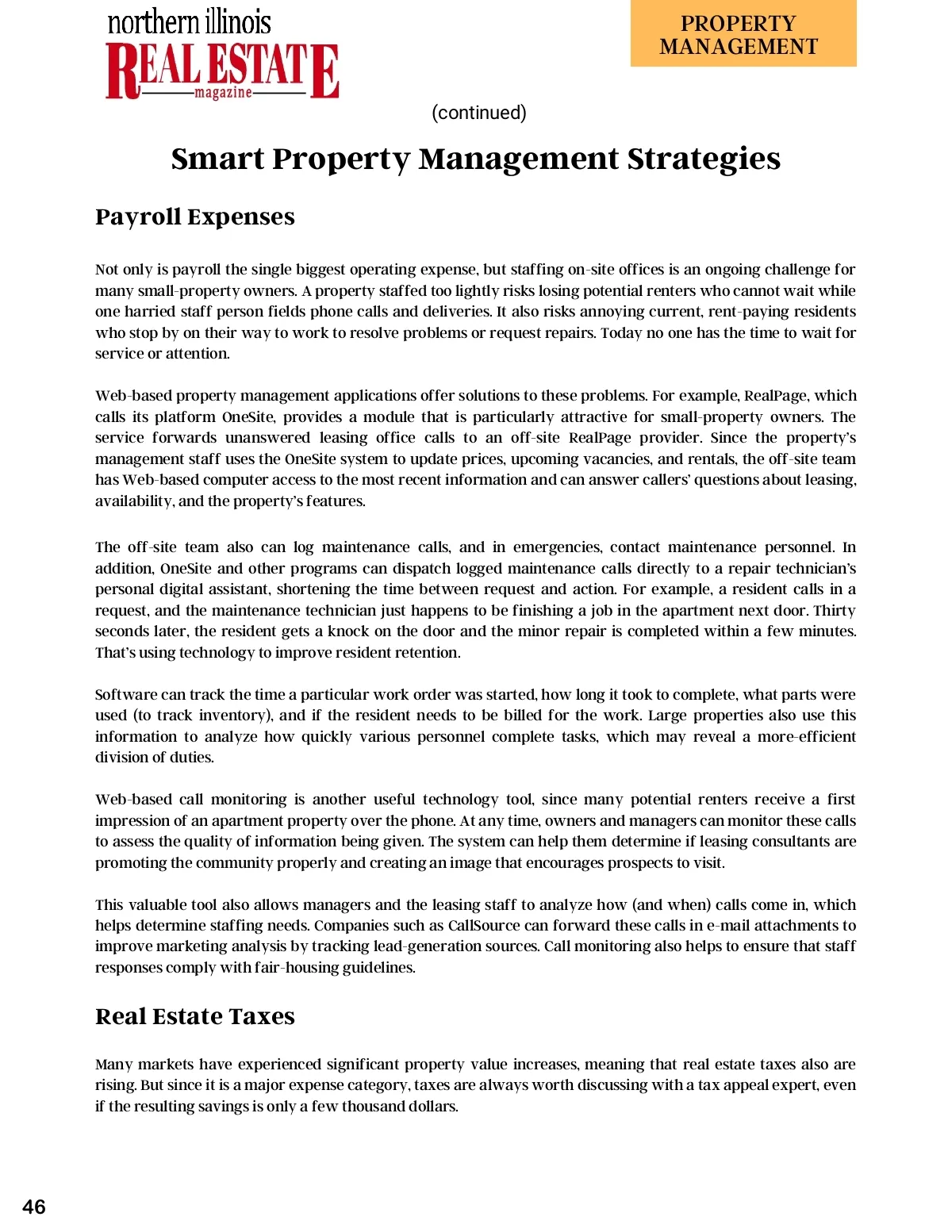 northern illinois
REAL ESTATE
magazine

PROPERTY MANAGEMENT

(continued)

Smart Property Management Strategies

Payroll Expenses

Not only is payroll the single biggest operating expense, but staffing on-site offices is an ongoing challenge for many small-property owners. A property staffed too lightly risks losing potential renters who cannot wait while one harried staff person fields phone calls and deliveries. It also risks annoying current, rent-paying residents who stop by on their way to work to resolve problems or request repairs. Today no one has the time to wait for service or attention.

Web-based property management applications offer solutions to these problems. For example, RealPage, which calls its platform OneSite, provides a module that is particularly attractive for small-property owners. The service forwards unanswered leasing office calls to an off-site RealPage provider. Since the property's management staff uses the OneSite system to update prices, upcoming vacancies, and rentals, the off-site team has Web-based computer access to the most recent information and can answer callers' questions about leasing, availability, and the property's features.

The off-site team also can log maintenance calls, and in emergencies, contact maintenance personnel. In addition, OneSite and other programs can dispatch logged maintenance calls directly to a repair technician's personal digital assistant, shortening the time between request and action. For example, a resident calls in a request, and the maintenance technician just happens to be finishing a job in the apartment next door. Thirty seconds later, the resident gets a knock on the door and the minor repair is completed within a few minutes. That's using technology to improve resident retention.

Software can track the time a particular work order was started, how long it took to complete, what parts were used (to track inventory), and if the resident needs to be billed for the work. Large properties also use this information to analyze how quickly various personnel complete tasks, which may reveal a more-efficient division of duties.

Web-based call monitoring is another useful technology tool, since many potential renters receive a first impression of an apartment property over the phone. At any time, owners and managers can monitor these calls to assess the quality of information being given. The system can help them determine if leasing consultants are promoting the community properly and creating an image that encourages prospects to visit.

This valuable tool also allows managers and the leasing staff to analyze how (and when) calls come in, which helps determine staffing needs. Companies such as CallSource can forward these calls in e-mail attachments to improve marketing analysis by tracking lead-generation sources. Call monitoring also helps to ensure that staff responses comply with fair-housing guidelines.

Real Estate Taxes

Many markets have experienced significant property value increases, meaning that real estate taxes also are rising. But since it is a major expense category, taxes are always worth discussing with a tax appeal expert, even if the resulting savings is only a few thousand dollars.

46